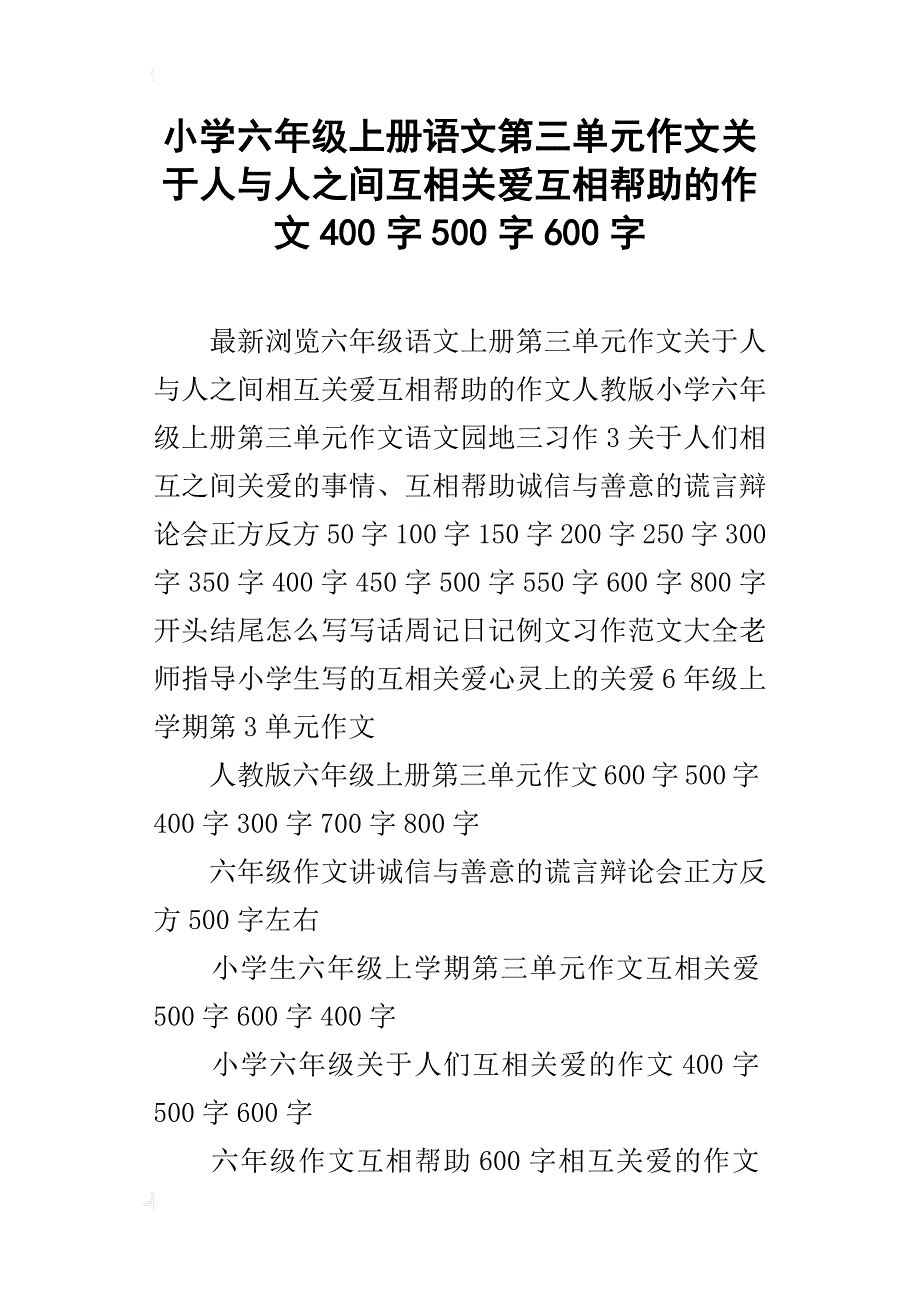 小学六年级上册语文第三单元作文关于人与人之间互相关爱互相帮助的作文 400 字 500 字 600 字

最新浏览六年级语文上册第三单元作文关于人与人之间相互关爱互相帮助的作文人教版小学六年级上册第三单元作文语文园地三习作 3 关于人们相互之间关爱的事情、互相帮助诚信与善意的谎言辩论会正方反方 50 字 100 字 150 字 200 字 250 字 300 字 350 字 400 字 450 字 500 字 550 字 600 字 800 字开头结尾怎么写写话周记日记例文习作范文大全老师指导小学生写的互相关爱心灵上的关爱 6 年级上学期第 3 单元作文

人教版六年级上册第三单元作文 600 字 500 字 400 字 300 字 700 字 800 字

六年级作文讲诚信与善意的谎言辩论会正方反方 500 字左右

小学生六年级上学期第三单元作文互相关爱 500 字 600 字 400 字

小学六年级关于人们互相关爱的作文 400 字 500 字 600 字

六年级作文互相帮助 600 字相互关爱的作文